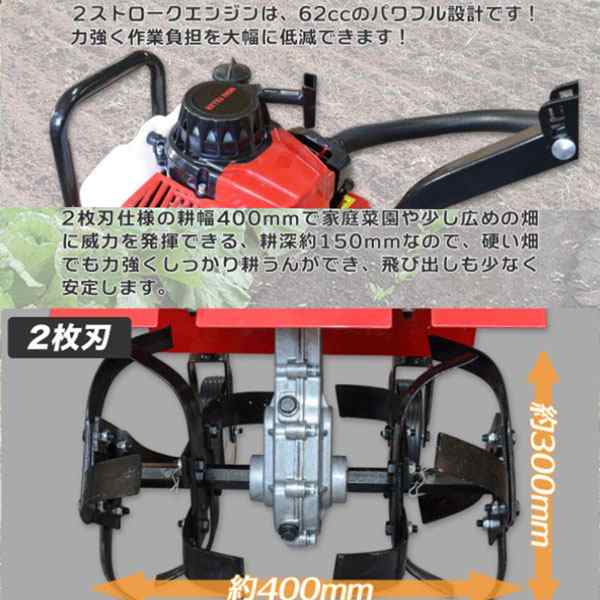 ２ストロークエンジンは、62ccのパワフル設計です！
力強く作業負担を大幅に低減できます！

２枚刃仕様の耕幅400mmで家庭菜園や少し広めの畑に威力を発揮できる、耕深約150mmなので、硬い畑でも力強くしっかり耕うんができ、飛び出しも少なく安定します。

2枚刃

約300mm

約400mm